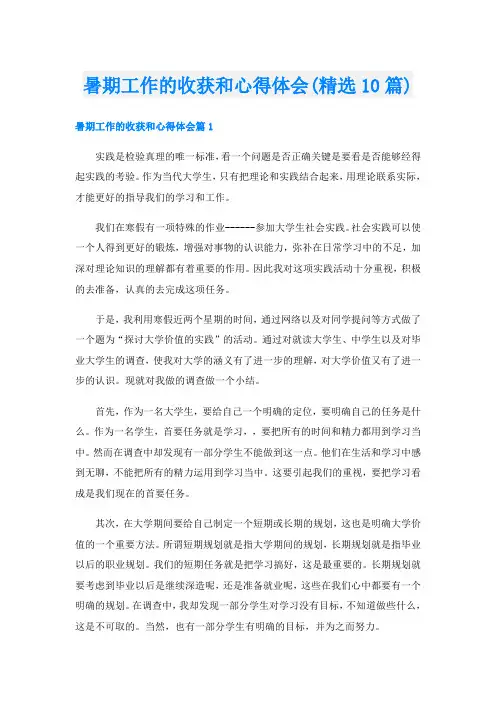 暑期工作的收获和心得体会(精选10篇)

暑期工作的收获和心得体会篇1

实践是检验真理的唯一标准，看一个问题是否正确关键是要看是否能够经得起实践的考验。作为当代大学生，只有把理论和实践结合起来，用理论联系实际，才能更好的指导我们的学习和工作。

我们在寒假有一项特殊的作业-------参加大学生社会实践。社会实践可以使一个人得到更好的锻炼，增强对事物的认识能力，弥补在日常学习中的不足，加深对理论知识的理解都有着重要的作用。因此我对这项实践活动十分重视，积极的去准备，认真的去完成这项任务。

于是，我利用寒假近两个星期的时间，通过网络以及对同学提问等方式做了一个题为“探讨大学价值的实践”的活动。通过对就读大学生、中学生以及对毕业大学生的调查，使我对大学的涵义有了进一步的理解，对大学价值又有了进一步的认识。现就对我做的调查做一个小结。

首先，作为一名大学生，要给自己一个明确的定位，要明确自己的任务是什么。作为一名学生，首要任务就是学习，，要把所有的时间和精力都用到学习当中。然而在调查中却发现有一部分学生不能做到这一点。他们在生活和学习中感到无聊，不能把所有的精力运用到学习当中。这要引起我们的重视，要把学习看成是我们现在的首要任务。

其次，在大学期间要给自己制定一个短期或长期的规划，这也是明确大学价值的一个重要方法。所谓短期规划就是指大学期间的规划，长期规划就是指毕业以后的职业规划。我们的短期任务就是把学习搞好，这是最重要的。长期规划就要考虑到毕业以后是继续深造呢，还是准备就业呢，这些在我们心中都要有一个明确的规划。在调查中，我却发现一部分学生对学习没有目标，不知道做些什么，这是不可取的。当然，也有一部分学生有明确的目标，并为之而努力。